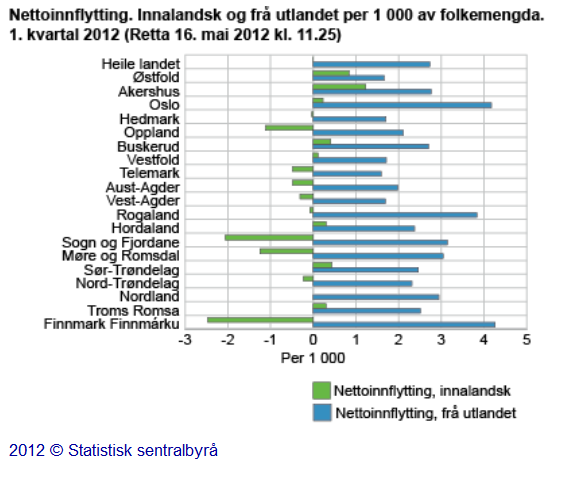 Nettoinnflytting. Innalandsk og frå utlandet per 1 000 av folkemengda. 1. kvartal 2012 (Retta 16. mai 2012 kl. 11.25)

Heile landet
Østfold
Akershus
Oslo
Hedmark
Oppland
Buskerud
Vestfold
Telemark
Aust-Agder
Vest-Agder
Rogaland
Hordaland
Sogn og Fjordane
Møre og Romsdal
Sør-Trøndelag
Nord-Trøndelag
Nordland
Troms Romsa
Finnmark Finnmárku

-3 -2 -1 0 1 2 3 4 5
Per 1 000

Nettoinnflytting, innalandsk
Nettoinnflytting, frå utlandet

2012 © Statistisk sentralbyrå